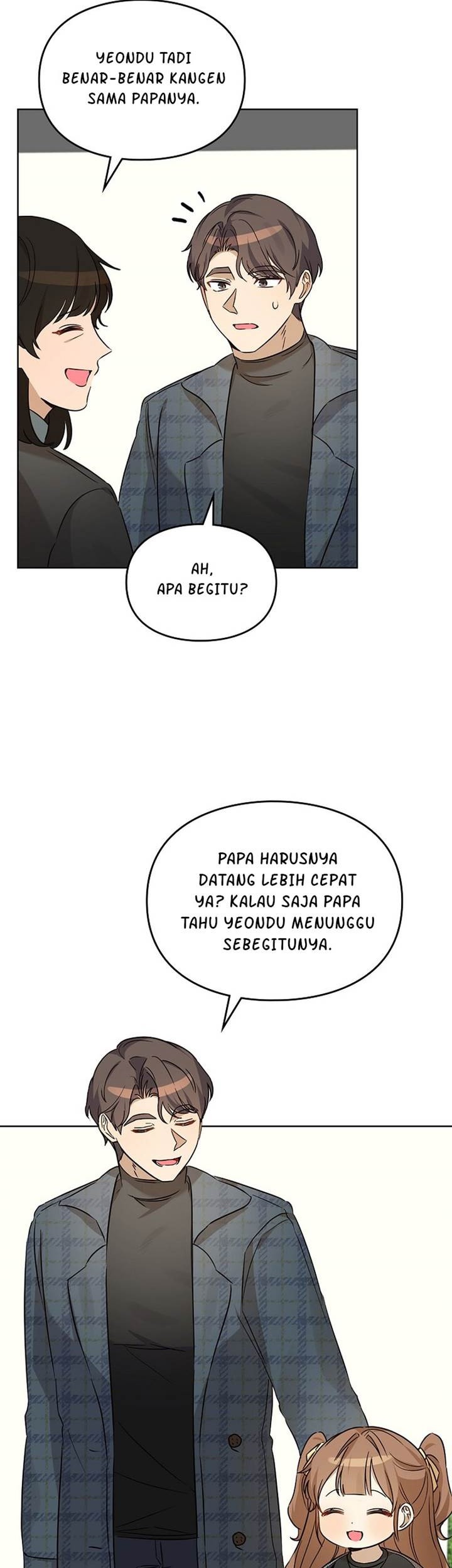 YEONDU TADI BENAR-BENAR KANGEN SAMA PAPANYA.

AH, APA BEGITU?

PAPA HARUSNYA DATANG LEBIH CEPAT YA? KALAU SAJA PAPA TAHU YEONDU MENUNGGU SEBEGITUNYA.